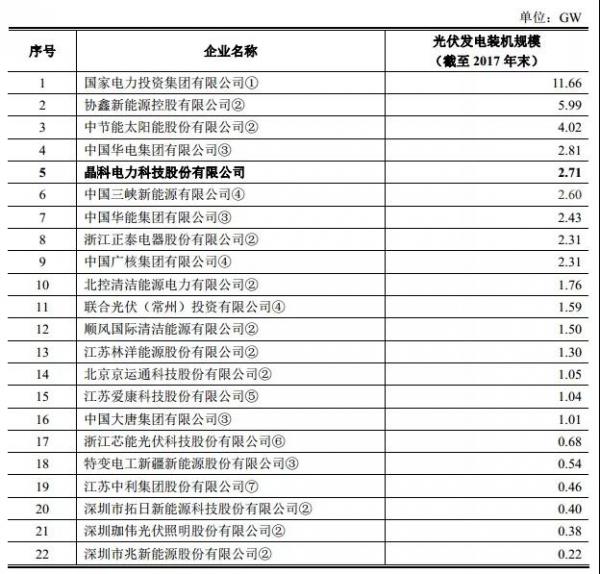 单位：GW

| 序号 | 企业名称 | 光伏发电装机规模（截至 2017 年末） |
|---|---|---|
| 1 | 国家电力投资集团有限公司① | 11.66 |
| 2 | 协鑫新能源控股有限公司② | 5.99 |
| 3 | 中节能太阳能股份有限公司② | 4.02 |
| 4 | 中国华电集团有限公司③ | 2.81 |
| 5 | 晶科电力科技股份有限公司 | 2.71 |
| 6 | 中国三峡新能源有限公司④ | 2.60 |
| 7 | 中国华能集团有限公司③ | 2.43 |
| 8 | 浙江正泰电器股份有限公司② | 2.31 |
| 9 | 中国广核集团有限公司④ | 2.31 |
| 10 | 北控清洁能源电力有限公司② | 1.76 |
| 11 | 联合光伏（常州）投资有限公司④ | 1.59 |
| 12 | 顺风国际清洁能源有限公司② | 1.50 |
| 13 | 江苏林洋能源股份有限公司② | 1.30 |
| 14 | 北京京运通科技股份有限公司② | 1.05 |
| 15 | 江苏爱康科技股份有限公司⑤ | 1.04 |
| 16 | 中国大唐集团有限公司③ | 1.01 |
| 17 | 浙江芯能光伏科技股份有限公司⑥ | 0.68 |
| 18 | 特变电工新疆新能源股份有限公司③ | 0.54 |
| 19 | 江苏中利集团股份有限公司⑦ | 0.46 |
| 20 | 深圳市拓日新能源科技股份有限公司② | 0.40 |
| 21 | 深圳珈伟光伏照明股份有限公司② | 0.38 |
| 22 | 深圳市兆新能源股份有限公司② | 0.22 |